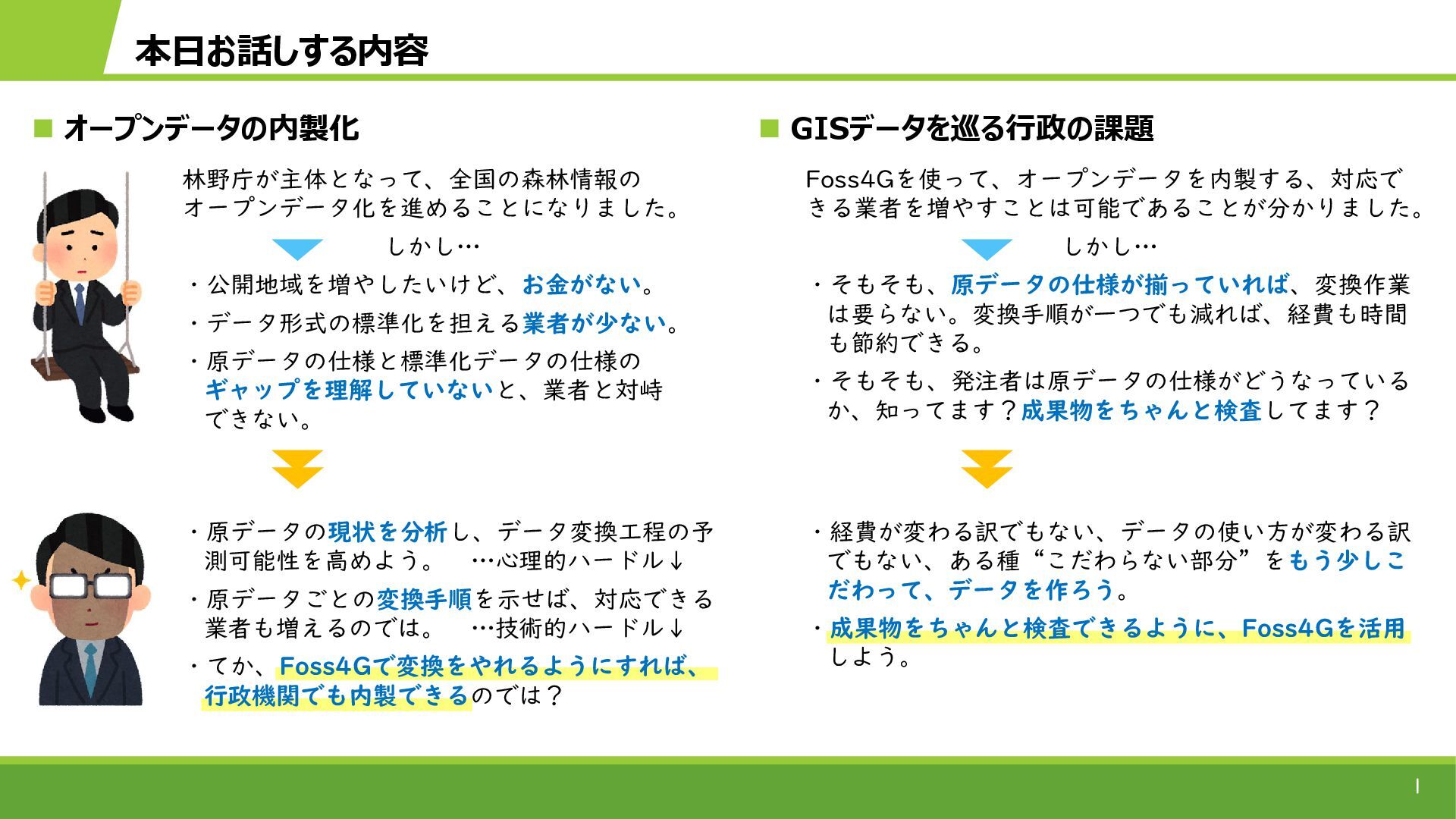 本日お話しする内容

■ オープンデータの内製化

林野庁が主体となって、全国の森林情報のオープンデータ化を進めることになりました。

しかし…

・公開地域を増やしたいけど、お金がない。

・データ形式の標準化を担える業者が少ない。

・原データの仕様と標準化データの仕様のギャップを理解していないと、業者と対峙できない。

・原データの現状を分析し、データ変換工程の予測可能性を高めよう。 …心理的ハードル↓

・原データごとの変換手順を示せば、対応できる業者も増えるのでは。 …技術的ハードル↓

・てか、Foss4Gで変換をやれるようにすれば、行政機関でも内製できるのでは？

■ GISデータを巡る行政の課題

Foss4Gを使って、オープンデータを内製する、対応できる業者を増やすことは可能であることが分かりました。

しかし…

・そもそも、原データの仕様が揃っていれば、変換作業は要らない。変換手順が一つでも減れば、経費も時間も節約できる。

・そもそも、発注者は原データの仕様がどうなっているか、知ってます？成果物をちゃんと検査してます？

・経費が変わる訳でもない、データの使い方が変わる訳でもない、ある種“こだわらない部分”をもう少しこだわって、データを作ろう。

・成果物をちゃんと検査できるように、Foss4Gを活用しよう。

1